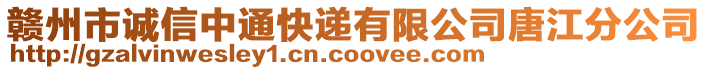 赣州市诚信中通快递有限公司唐江分公司
http://gzalvinwesley1.cn.coovee.com